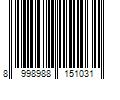 8 998988 151031